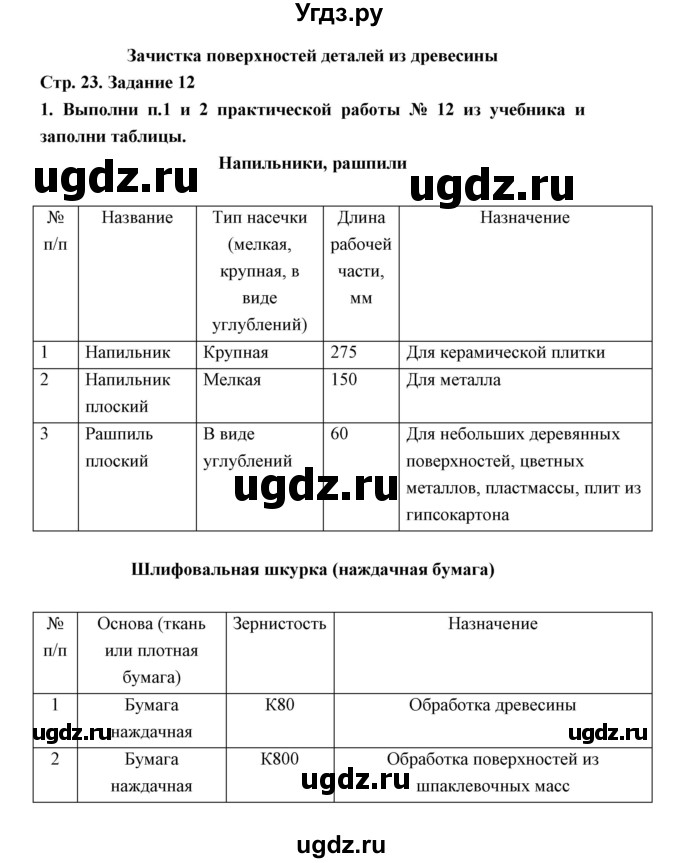 Угдз.ру

Зачистка поверхностей деталей из древесины

Стр. 23. Задание 12

1. Выполни п.1 и 2 практической работы № 12 из учебника и заполни таблицы.

Напильники, рашпили

ugdz.ru ugdz.ru

| № п/п | Название | Тип насечки (мелкая, крупная, в виде углублений) | Длина рабочей части, мм | Назначение |
|---|---|---|---|---|
| 1 | Напильник | Крупная | 275 | Для керамической плитки |
| 2 | Напильник плоский | Мелкая | 150 | Для металла |
| 3 | Рашпиль плоский | В виде углублений | 60 | Для небольших деревянных поверхностей, цветных металлов, пластмассы, плит из гипсокартона |

ugdz.ru

Шлифовальная шкурка (наждачная бумага)

| № п/п | Основа (ткань или плотная бумага) | Зернистость | Назначение |
|---|---|---|---|
| 1 | Бумага наждачная | К80 | Обработка древесины |
| 2 | Бумага наждачная | К800 | Обработка поверхностей из шпаклевочных масс |

ugdz.ru ugdz.ru ugdz.ru

ugdz.ru